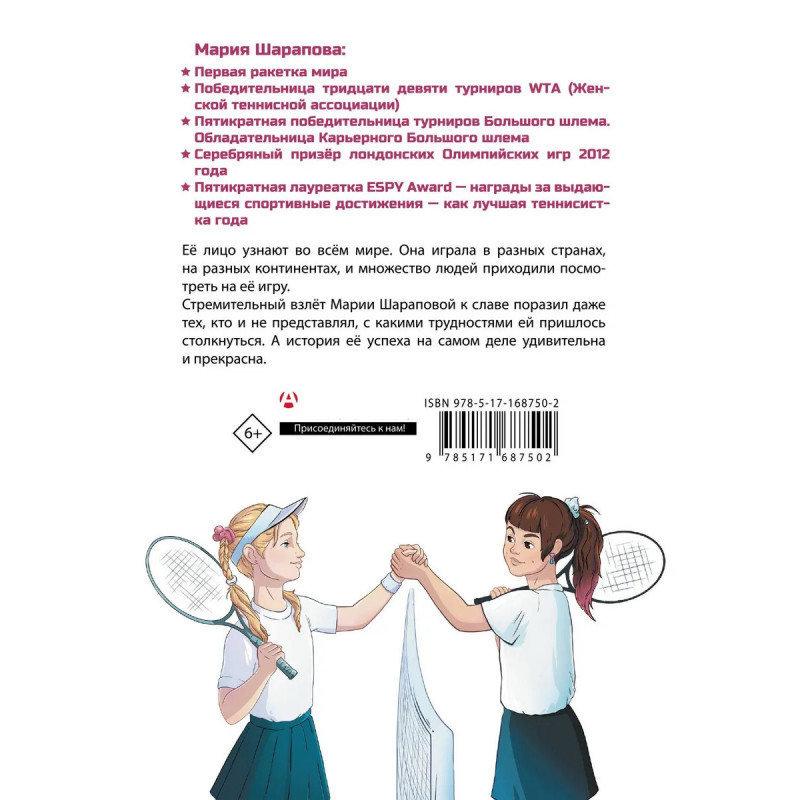 Мария Шарапова:

★ Первая ракетка мира
★ Победительница тридцати девяти турниров WTA (Женской теннисной ассоциации)
★ Пятикратная победительница турниров Большого шлема. Обладательница Карьерного Большого шлема
★ Серебряный призёр лондонских Олимпийских игр 2012 года
★ Пятикратная лауреатка ESPY Award — награды за выдающиеся спортивные достижения — как лучшая теннисистка года

Её лицо узнают во всём мире. Она играла в разных странах, на разных континентах, и множество людей приходили посмотреть на её игру.
Стремительный взлёт Марии Шараповой к славе поразил даже тех, кто и не представлял, с какими трудностями ей пришлось столкнуться. А история её успеха на самом деле удивительна и прекрасна.

6+

Присоединяйтесь к нам!

ISBN 978-5-17-168750-2

9 785171 687502